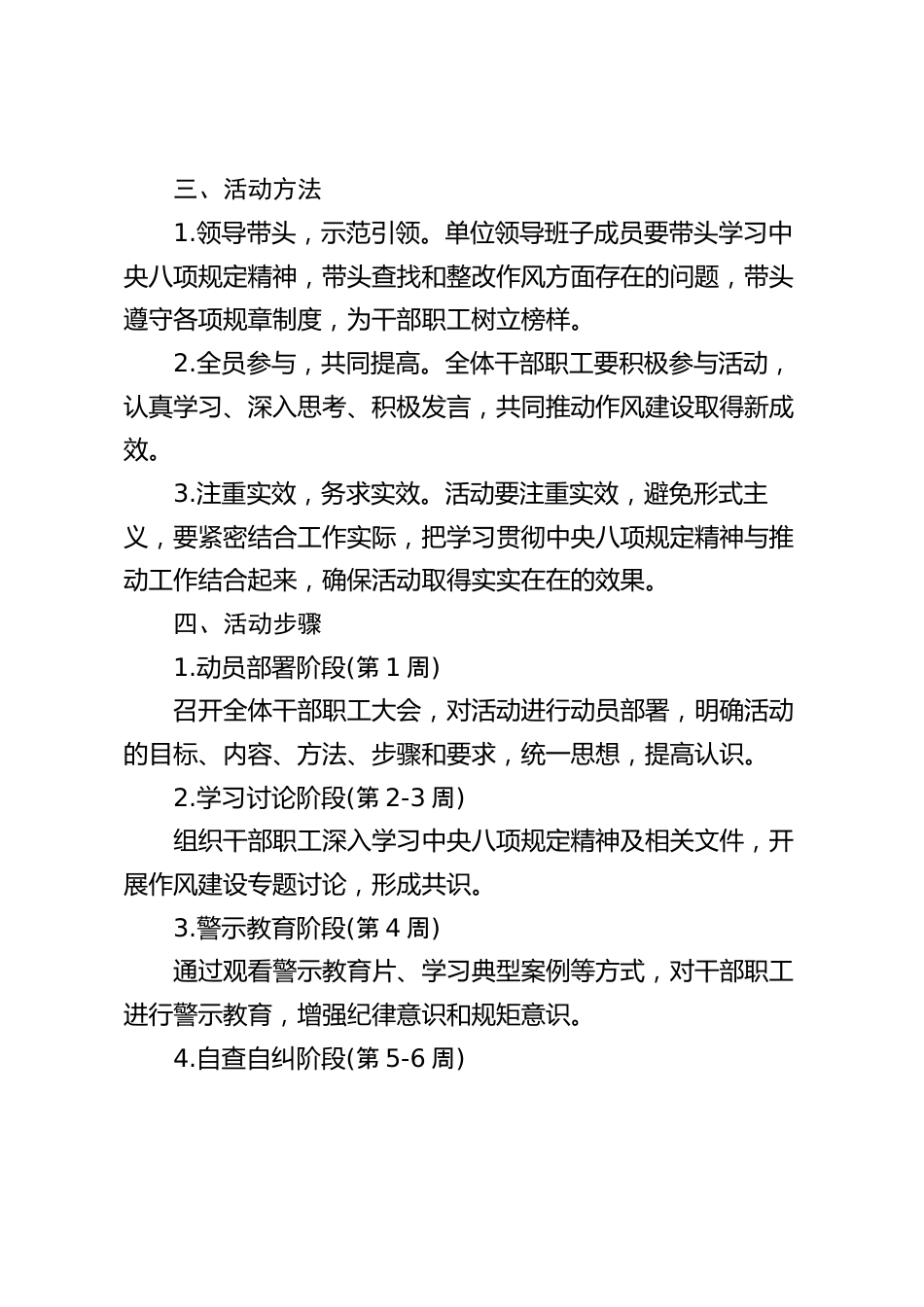 三、活动方法

1.领导带头，示范引领。单位领导班子成员要带头学习中央八项规定精神，带头查找和整改作风方面存在的问题，带头遵守各项规章制度，为干部职工树立榜样。

2.全员参与，共同提高。全体干部职工要积极参与活动，认真学习、深入思考、积极发言，共同推动作风建设取得新成效。

3.注重实效，务求实效。活动要注重实效，避免形式主义，要紧密结合工作实际，把学习贯彻中央八项规定精神与推动工作结合起来，确保活动取得实实在在的效果。

四、活动步骤

1.动员部署阶段(第 1 周)

召开全体干部职工大会，对活动进行动员部署，明确活动的目标、内容、方法、步骤和要求，统一思想，提高认识。

2.学习讨论阶段(第 2-3 周)

组织干部职工深入学习中央八项规定精神及相关文件，开展作风建设专题讨论，形成共识。

3.警示教育阶段(第 4 周)

通过观看警示教育片、学习典型案例等方式，对干部职工进行警示教育，增强纪律意识和规矩意识。

4.自查自纠阶段(第 5-6 周)